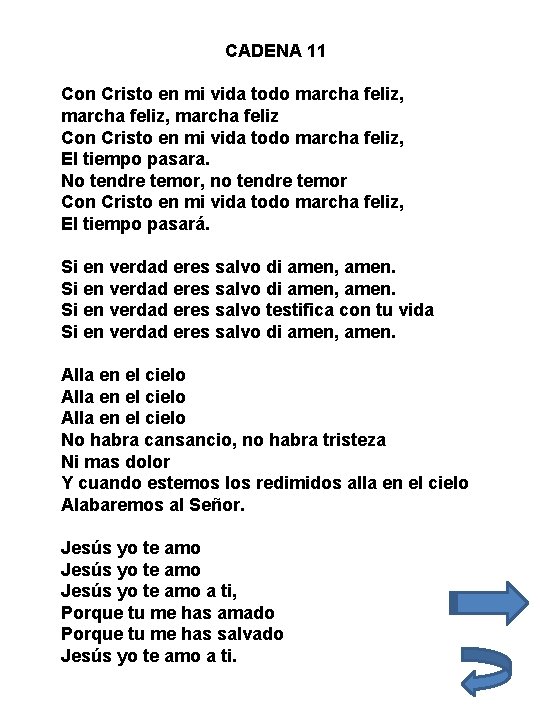 CADENA 11

Con Cristo en mi vida todo marcha feliz,
marcha feliz, marcha feliz
Con Cristo en mi vida todo marcha feliz,
El tiempo pasara.
No tendre temor, no tendre temor
Con Cristo en mi vida todo marcha feliz,
El tiempo pasará.

Si en verdad eres salvo di amen, amen.
Si en verdad eres salvo di amen, amen.
Si en verdad eres salvo testifica con tu vida
Si en verdad eres salvo di amen, amen.

Alla en el cielo
Alla en el cielo
Alla en el cielo
No habra cansancio, no habra tristeza
Ni mas dolor
Y cuando estemos los redimidos alla en el cielo
Alabaremos al Señor.

Jesús yo te amo
Jesús yo te amo
Jesús yo te amo a ti,
Porque tu me has amado
Porque tu me has salvado
Jesús yo te amo a ti.